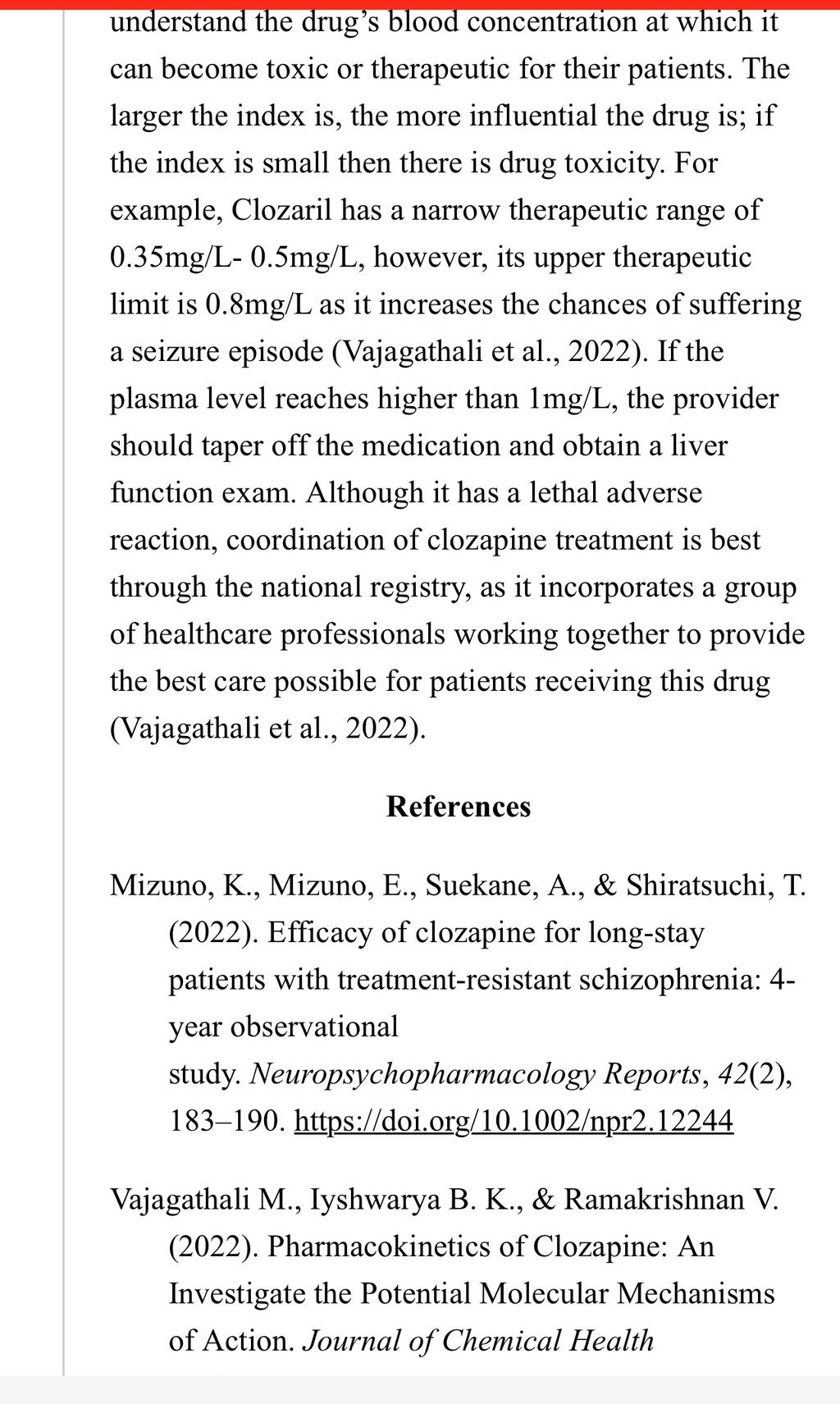 understand the drug's blood concentration at which it can become toxic or therapeutic for their patients. The larger the index is, the more influential the drug is; if the index is small then there is drug toxicity. For example, Clozaril has a narrow therapeutic range of 0.35mg/L- 0.5mg/L, however, its upper therapeutic limit is 0.8mg/L as it increases the chances of suffering a seizure episode (Vajagathali et al., 2022). If the plasma level reaches higher than 1mg/L, the provider should taper off the medication and obtain a liver function exam. Although it has a lethal adverse reaction, coordination of clozapine treatment is best through the national registry, as it incorporates a group of healthcare professionals working together to provide the best care possible for patients receiving this drug (Vajagathali et al., 2022).

References

Mizuno, K., Mizuno, E., Suekane, A., & Shiratsuchi, T. (2022). Efficacy of clozapine for long-stay patients with treatment-resistant schizophrenia: 4-year observational study. Neuropsychopharmacology Reports, 42(2), 183–190. https://doi.org/10.1002/npr2.12244

Vajagathali M., Iyshwarya B. K., & Ramakrishnan V. (2022). Pharmacokinetics of Clozapine: An Investigate the Potential Molecular Mechanisms of Action. Journal of Chemical Health